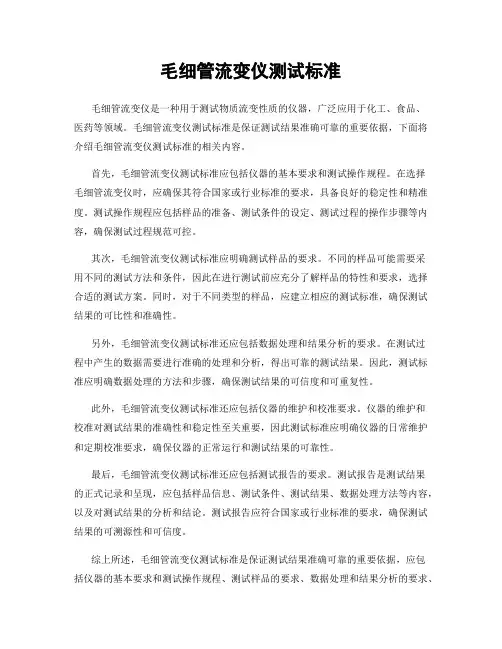 毛细管流变仪测试标准

毛细管流变仪是一种用于测试物质流变性质的仪器，广泛应用于化工、食品、医药等领域。毛细管流变仪测试标准是保证测试结果准确可靠的重要依据，下面将介绍毛细管流变仪测试标准的相关内容。

首先，毛细管流变仪测试标准应包括仪器的基本要求和测试操作规程。在选择毛细管流变仪时，应确保其符合国家或行业标准的要求，具备良好的稳定性和精准度。测试操作规程应包括样品的准备、测试条件的设定、测试过程的操作步骤等内容，确保测试过程规范可控。

其次，毛细管流变仪测试标准应明确测试样品的要求。不同的样品可能需要采用不同的测试方法和条件，因此在进行测试前应充分了解样品的特性和要求，选择合适的测试方案。同时，对于不同类型的样品，应建立相应的测试标准，确保测试结果的可比性和准确性。

另外，毛细管流变仪测试标准还应包括数据处理和结果分析的要求。在测试过程中产生的数据需要进行准确的处理和分析，得出可靠的测试结果。因此，测试标准应明确数据处理的方法和步骤，确保测试结果的可信度和可重复性。

此外，毛细管流变仪测试标准还应包括仪器的维护和校准要求。仪器的维护和校准对测试结果的准确性和稳定性至关重要，因此测试标准应明确仪器的日常维护和定期校准要求，确保仪器的正常运行和测试结果的可靠性。

最后，毛细管流变仪测试标准还应包括测试报告的要求。测试报告是测试结果的正式记录和呈现，应包括样品信息、测试条件、测试结果、数据处理方法等内容，以及对测试结果的分析和结论。测试报告应符合国家或行业标准的要求，确保测试结果的可溯源性和可信度。

综上所述，毛细管流变仪测试标准是保证测试结果准确可靠的重要依据，应包括仪器的基本要求和测试操作规程、测试样品的要求、数据处理和结果分析的要求、